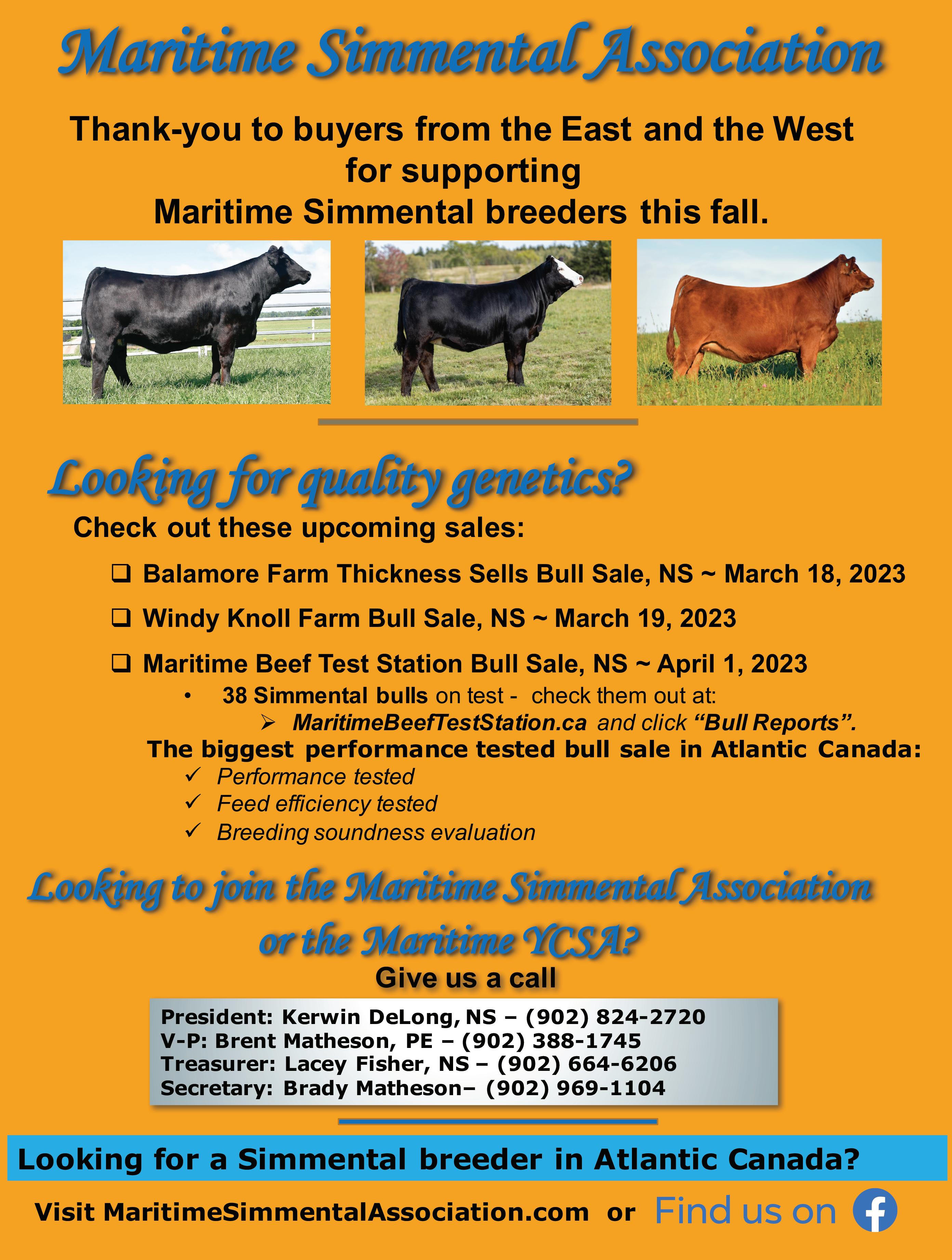 Maritime Simmental Association

Thank-you to buyers from the East and the West for supporting Maritime Simmental breeders this fall.

Looking for quality genetics?

Check out these upcoming sales:

☐ Balamore Farm Thickness Sells Bull Sale, NS ~ March 18, 2023

☐ Windy Knoll Farm Bull Sale, NS ~ March 19, 2023

☐ Maritime Beef Test Station Bull Sale, NS ~ April 1, 2023

• 38 Simmental bulls on test - check them out at:

➢ MaritimeBeefTestStation.ca and click "Bull Reports".

The biggest performance tested bull sale in Atlantic Canada:

✓ Performance tested
✓ Feed efficiency tested
✓ Breeding soundness evaluation

Looking to join the Maritime Simmental Association or the Maritime YCSA?

Give us a call

President: Kerwin DeLong, NS – (902) 824-2720
V-P: Brent Matheson, PE – (902) 388-1745
Treasurer: Lacey Fisher, NS – (902) 664-6206
Secretary: Brady Matheson– (902) 969-1104

Looking for a Simmental breeder in Atlantic Canada?

Visit MaritimeSimmentalAssociation.com or Find us on